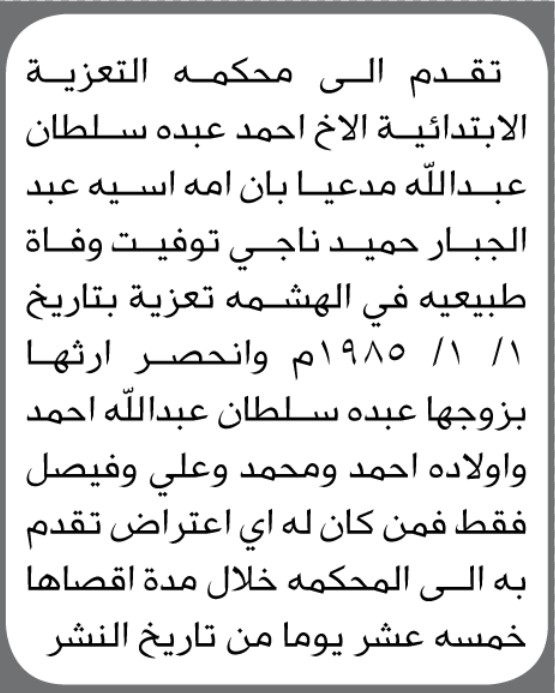 تقدم الى محكمه التعزية الابتدائية الاخ احمد عبده سلطان عبدالله مدعيا بان امه اسيه عبد الجبار حميد ناجي توفيت وفاة طبيعيه في الهشمه تعزية بتاريخ ١/ ١/ ١٩٨٥م وانحصر ارثها بزوجها عبده سلطان عبدالله احمد واولاده احمد ومحمد وعلي وفيصل فقط فمن كان له اي اعتراض تقدم به الى المحكمه خلال مدة اقصاها خمسه عشر يوما من تاريخ النشر